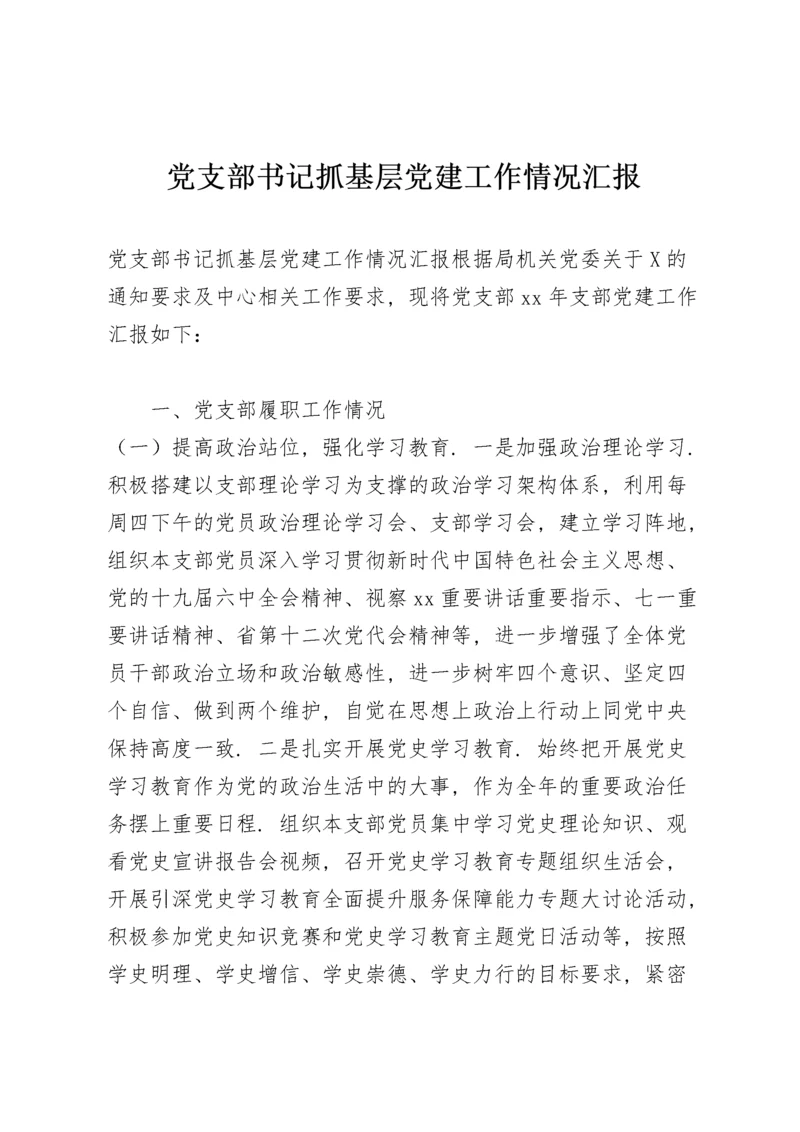 党支部书记抓基层党建工作情况汇报

党支部书记抓基层党建工作情况汇报根据局机关党委关于X的通知要求及中心相关工作要求，现将党支部xx年支部党建工作汇报如下：

一、党支部履职工作情况

（一）提高政治站位，强化学习教育．一是加强政治理论学习．积极搭建以支部理论学习为支撑的政治学习架构体系，利用每周四下午的党员政治理论学习会、支部学习会，建立学习阵地，组织本支部党员深入学习贯彻新时代中国特色社会主义思想、党的十九届六中全会精神、视察xx重要讲话重要指示、七一重要讲话精神、省第十二次党代会精神等，进一步增强了全体党员干部政治立场和政治敏感性，进一步树牢四个意识、坚定四个自信、做到两个维护，自觉在思想上政治上行动上同党中央保持高度一致．二是扎实开展党史学习教育．始终把开展党史学习教育作为党的政治生活中的大事，作为全年的重要政治任务摆上重要日程．组织本支部党员集中学习党史理论知识、观看党史宣讲报告会视频，召开党史学习教育专题组织生活会，开展引深党史学习教育全面提升服务保障能力专题大讨论活动，积极参加党史知识竞赛和党史学习教育主题党日活动等，按照学史明理、学史增信、学史崇德、学史力行的目标要求，紧密